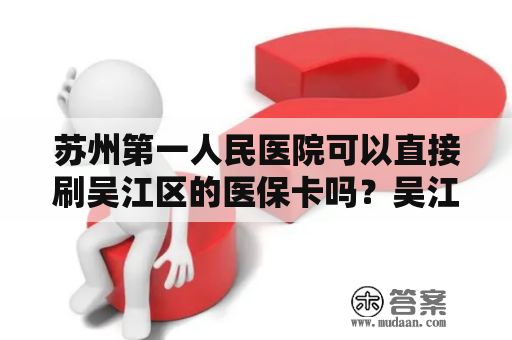 苏州第一人民医院可以直接刷吴江区的医保卡吗？吴江

木 答案
www.mudaan.com